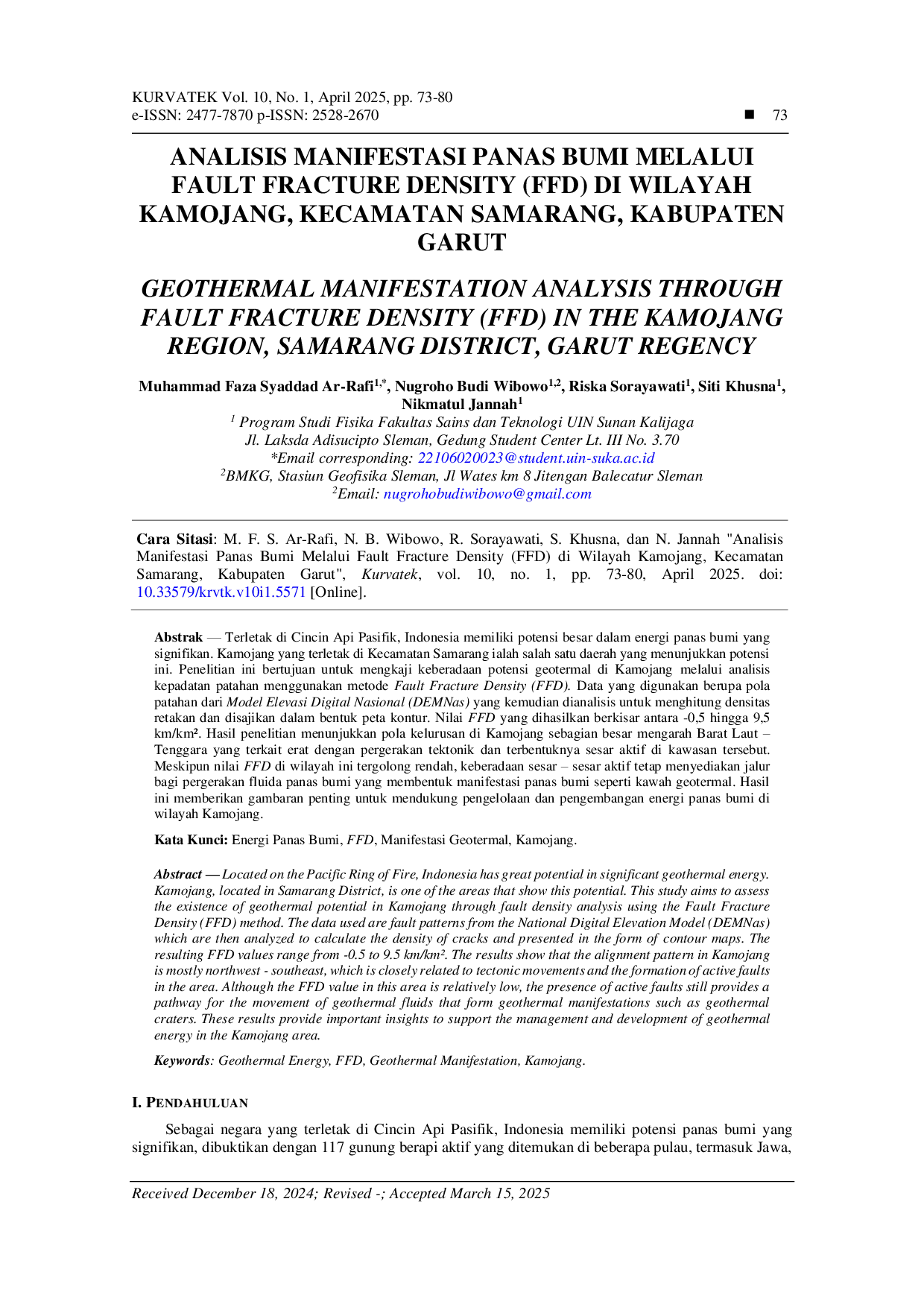 KURVATEK Vol. 10, No. 1, April 2025, pp. 73-80
e-ISSN: 2477-7870 p-ISSN: 2528-2670

■ 73

ANALISIS MANIFESTASI PANAS BUMI MELALUI FAULT FRACTURE DENSITY (FFD) DI WILAYAH KAMOJANG, KECAMATAN SAMARANG, KABUPATEN GARUT

GEOTHERMAL MANIFESTATION ANALYSIS THROUGH FAULT FRACTURE DENSITY (FFD) IN THE KAMOJANG REGION, SAMARANG DISTRICT, GARUT REGENCY

Muhammad Faza Syaddad Ar-Rafi$^{1,*}$, Nugroho Budi Wibowo$^{1,2}$, Riska Sorayawati$^{1}$, Siti Khusna$^{1}$, Nikmatul Jannah$^{1}$

$^{1}$ Program Studi Fisika Fakultas Sains dan Teknologi UIN Sunan Kalijaga
Jl. Laksda Adisucipto Sleman, Gedung Student Center Lt. III No. 3.70
*Email corresponding: 22106020023@student.uin-suka.ac.id
$^{2}$BMKG, Stasiun Geofisika Sleman, Jl Wates km 8 Jitengan Balecatur Sleman
$^{2}$Email: nugrohobudiwibowo@gmail.com

Cara Sitasi: M. F. S. Ar-Rafi, N. B. Wibowo, R. Sorayawati, S. Khusna, dan N. Jannah "Analisis Manifestasi Panas Bumi Melalui Fault Fracture Density (FFD) di Wilayah Kamojang, Kecamatan Samarang, Kabupaten Garut", Kurvatek, vol. 10, no. 1, pp. 73-80, April 2025. doi: 10.33579/krvtk.v10i1.5571 [Online].

Abstrak — Terletak di Cincin Api Pasifik, Indonesia memiliki potensi besar dalam energi panas bumi yang signifikan. Kamojang yang terletak di Kecamatan Samarang ialah salah satu daerah yang menunjukkan potensi ini. Penelitian ini bertujuan untuk mengkaji keberadaan potensi geotermal di Kamojang melalui analisis kepadatan patahan menggunakan metode Fault Fracture Density (FFD). Data yang digunakan berupa pola patahan dari Model Elevasi Digital Nasional (DEMNas) yang kemudian dianalisis untuk menghitung densitas retakan dan disajikan dalam bentuk peta kontur. Nilai FFD yang dihasilkan berkisar antara -0,5 hingga 9,5 km/km². Hasil penelitian menunjukkan pola kelurusan di Kamojang sebagian besar mengarah Barat Laut – Tenggara yang terkait erat dengan pergerakan tektonik dan terbentuknya sesar aktif di kawasan tersebut. Meskipun nilai FFD di wilayah ini tergolong rendah, keberadaan sesar – sesar aktif tetap menyediakan jalur bagi pergerakan fluida panas bumi yang membentuk manifestasi panas bumi seperti kawah geotermal. Hasil ini memberikan gambaran penting untuk mendukung pengelolaan dan pengembangan energi panas bumi di wilayah Kamojang.

Kata Kunci: Energi Panas Bumi, FFD, Manifestasi Geotermal, Kamojang.

Abstract — Located on the Pacific Ring of Fire, Indonesia has great potential in significant geothermal energy. Kamojang, located in Samarang District, is one of the areas that show this potential. This study aims to assess the existence of geothermal potential in Kamojang through fault density analysis using the Fault Fracture Density (FFD) method. The data used are fault patterns from the National Digital Elevation Model (DEMNas) which are then analyzed to calculate the density of cracks and presented in the form of contour maps. The resulting FFD values range from -0.5 to 9.5 km/km². The results show that the alignment pattern in Kamojang is mostly northwest - southeast, which is closely related to tectonic movements and the formation of active faults in the area. Although the FFD value in this area is relatively low, the presence of active faults still provides a pathway for the movement of geothermal fluids that form geothermal manifestations such as geothermal craters. These results provide important insights to support the management and development of geothermal energy in the Kamojang area.

Keywords: Geothermal Energy, FFD, Geothermal Manifestation, Kamojang.

I. PENDAHULUAN

Sebagai negara yang terletak di Cincin Api Pasifik, Indonesia memiliki potensi panas bumi yang signifikan, dibuktikan dengan 117 gunung berapi aktif yang ditemukan di beberapa pulau, termasuk Jawa,

Received December 18, 2024; Revised -; Accepted March 15, 2025